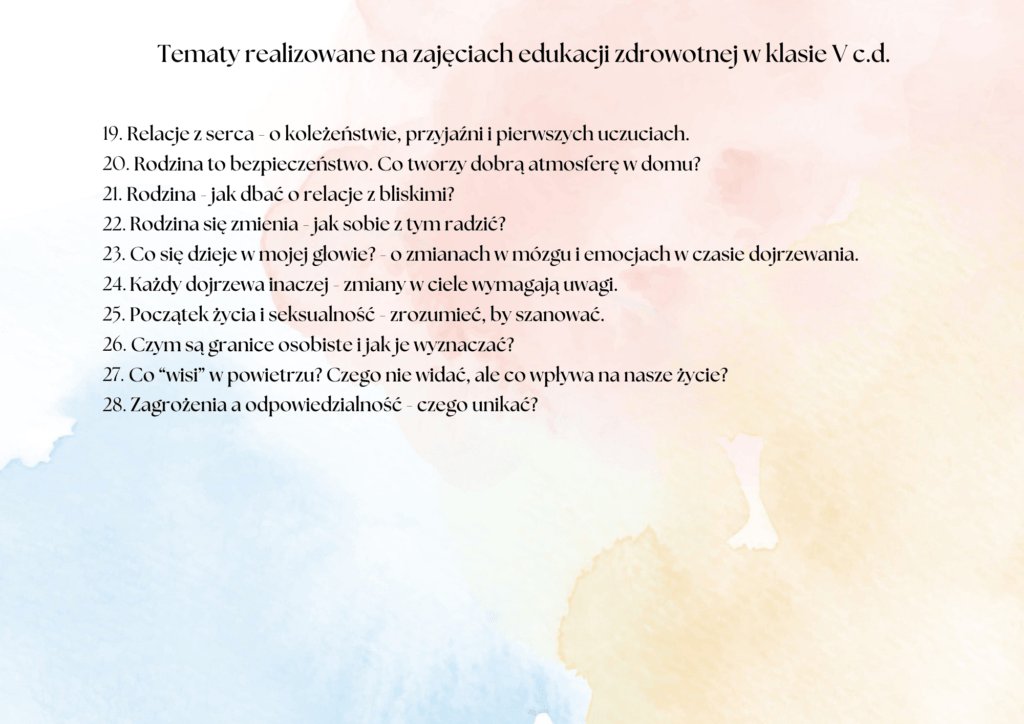 Tematy realizowane na zajęciach edukacji zdrowotnej w klasie V c.d.

19. Relacje z serca - o koleżeństwie, przyjaźni i pierwszych uczuciach.
20. Rodzina to bezpieczeństwo. Co tworzy dobrą atmosferę w domu?
21. Rodzina - jak dbać o relacje z bliskimi?
22. Rodzina się zmienia - jak sobie z tym radzić?
23. Co się dzieje w mojej głowie? - o zmianach w mózgu i emocjach w czasie dojrzewania.
24. Każdy dojrzewa inaczej - zmiany w ciele wymagają uwagi.
25. Początek życia i seksualność - zrozumieć, by szanować.
26. Czym są granice osobiste i jak je wyznaczać?
27. Co "wisi" w powietrzu? Czego nie widać, ale co wpływa na nasze życie?
28. Zagrożenia a odpowiedzialność - czego unikać?